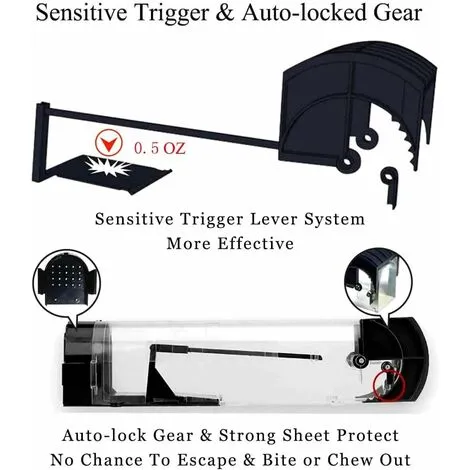 Sensitive Trigger & Auto-locked Gear

0. 5 OZ

Sensitive Trigger Lever System
More Effective

Auto-lock Gear & Strong Sheet Protect
No Chance To Escape & Bite or Chew Out